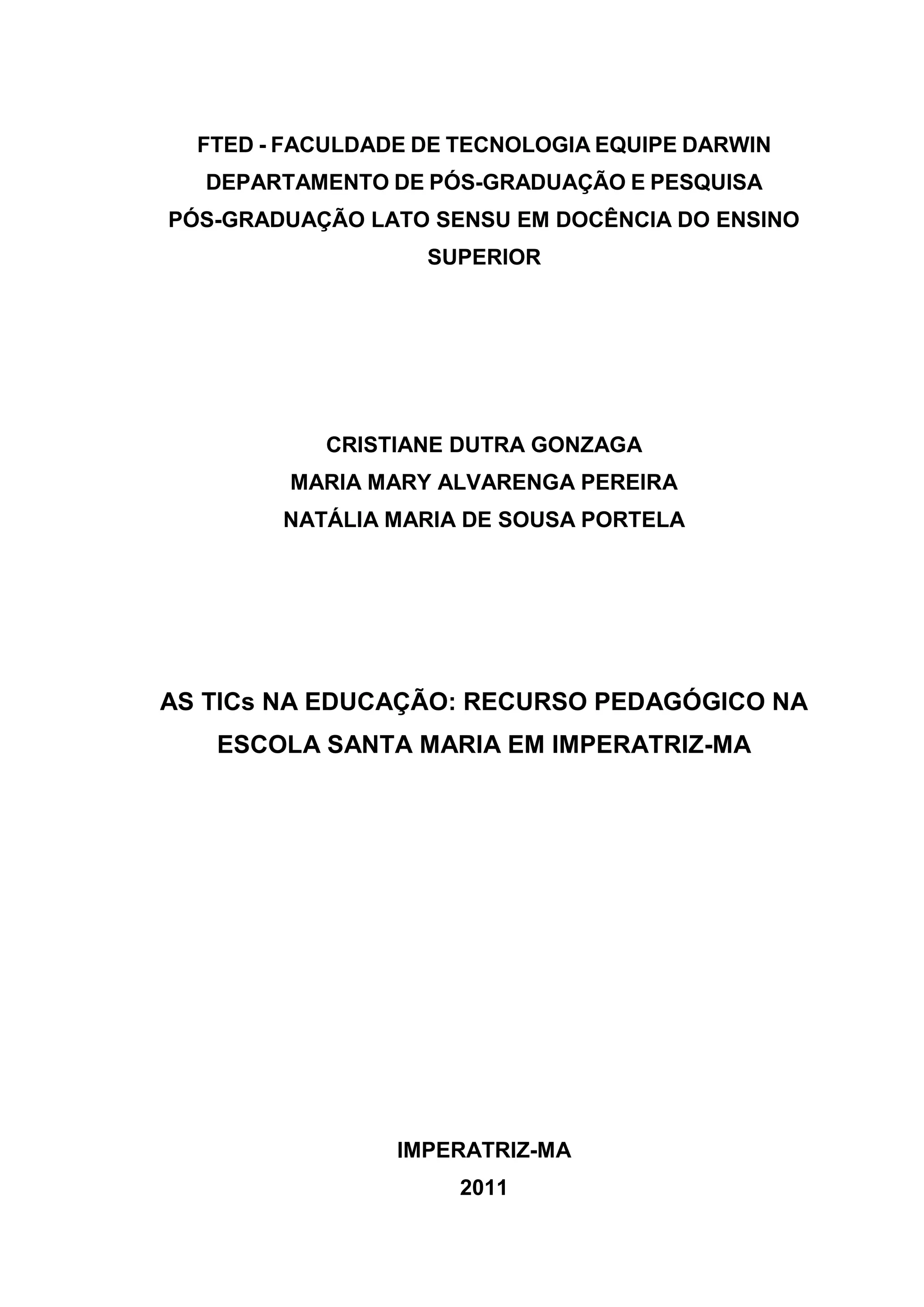 FTED - FACULDADE DE TECNOLOGIA EQUIPE DARWIN
DEPARTAMENTO DE PÓS-GRADUAÇÃO E PESQUISA
PÓS-GRADUAÇÃO LATO SENSU EM DOCÊNCIA DO ENSINO SUPERIOR

CRISTIANE DUTRA GONZAGA
MARIA MARY ALVARENGA PEREIRA
NATÁLIA MARIA DE SOUSA PORTELA

AS TICs NA EDUCAÇÃO: RECURSO PEDAGÓGICO NA ESCOLA SANTA MARIA EM IMPERATRIZ-MA

IMPERATRIZ-MA
2011